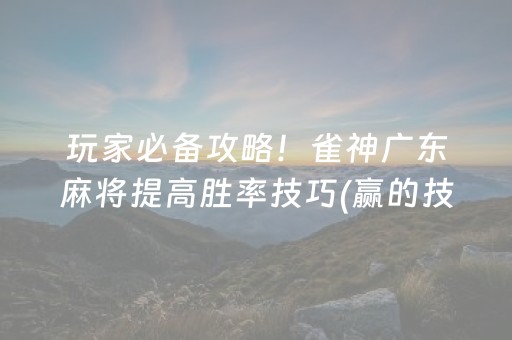 玩家必备攻略！雀神广东麻将提高胜率技巧(赢的技